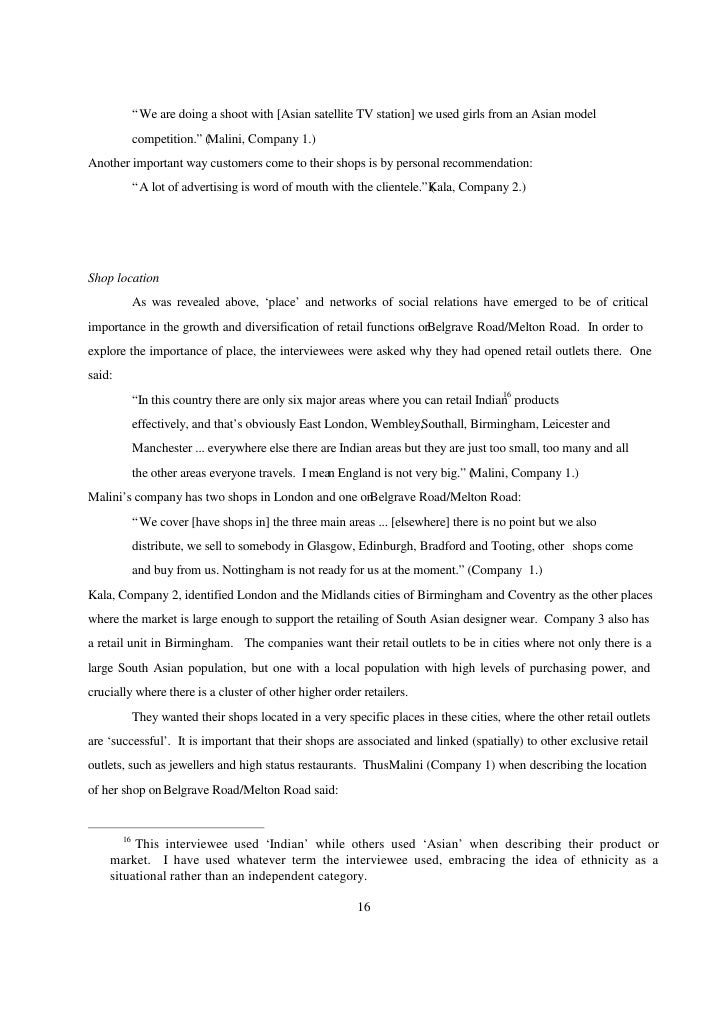 “We are doing a shoot with [Asian satellite TV station] we used girls from an Asian model competition.” (Malini, Company 1.)

Another important way customers come to their shops is by personal recommendation:

“A lot of advertising is word of mouth with the clientele.” (Kala, Company 2.)

Shop location

As was revealed above, ‘place’ and networks of social relations have emerged to be of critical importance in the growth and diversification of retail functions on Belgrave Road/Melton Road. In order to explore the importance of place, the interviewees were asked why they had opened retail outlets there. One said:

“In this country there are only six major areas where you can retail Indian$^{16}$ products effectively, and that’s obviously East London, Wembley, Southall, Birmingham, Leicester and Manchester ... everywhere else there are Indian areas but they are just too small, too many and all the other areas everyone travels. I mean England is not very big.” (Malini, Company 1.)

Malini’s company has two shops in London and one on Belgrave Road/Melton Road:

“We cover [have shops in] the three main areas ... [elsewhere] there is no point but we also distribute, we sell to somebody in Glasgow, Edinburgh, Bradford and Tooting, other shops come and buy from us. Nottingham is not ready for us at the moment.” (Company 1.)

Kala, Company 2, identified London and the Midlands cities of Birmingham and Coventry as the other places where the market is large enough to support the retailing of South Asian designer wear. Company 3 also has a retail unit in Birmingham. The companies want their retail outlets to be in cities where not only there is a large South Asian population, but one with a local population with high levels of purchasing power, and crucially where there is a cluster of other higher order retailers.

They wanted their shops located in a very specific places in these cities, where the other retail outlets are ‘successful’. It is important that their shops are associated and linked (spatially) to other exclusive retail outlets, such as jewellers and high status restaurants. Thus Malini (Company 1) when describing the location of her shop on Belgrave Road/Melton Road said:

$^{16}$ This interviewee used ‘Indian’ while others used ‘Asian’ when describing their product or market. I have used whatever term the interviewee used, embracing the idea of ethnicity as a situational rather than an independent category.

16